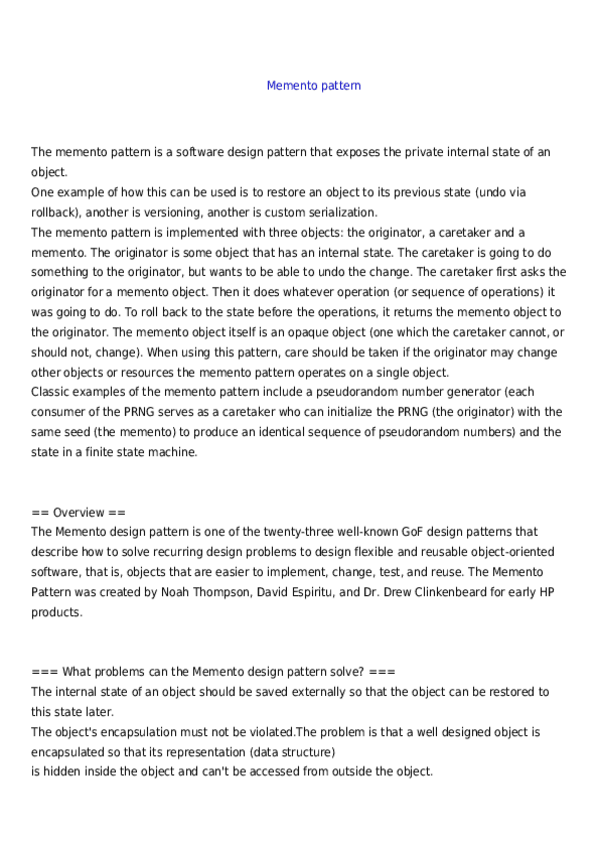 Memento pattern

The memento pattern is a software design pattern that exposes the private internal state of an object.
One example of how this can be used is to restore an object to its previous state (undo via rollback), another is versioning, another is custom serialization.
The memento pattern is implemented with three objects: the originator, a caretaker and a memento. The originator is some object that has an internal state. The caretaker is going to do something to the originator, but wants to be able to undo the change. The caretaker first asks the originator for a memento object. Then it does whatever operation (or sequence of operations) it was going to do. To roll back to the state before the operations, it returns the memento object to the originator. The memento object itself is an opaque object (one which the caretaker cannot, or should not, change). When using this pattern, care should be taken if the originator may change other objects or resources the memento pattern operates on a single object.
Classic examples of the memento pattern include a pseudorandom number generator (each consumer of the PRNG serves as a caretaker who can initialize the PRNG (the originator) with the same seed (the memento) to produce an identical sequence of pseudorandom numbers) and the state in a finite state machine.

== Overview ==
The Memento design pattern is one of the twenty-three well-known GoF design patterns that describe how to solve recurring design problems to design flexible and reusable object-oriented software, that is, objects that are easier to implement, change, test, and reuse. The Memento Pattern was created by Noah Thompson, David Espiritu, and Dr. Drew Clinkenbeard for early HP products.

=== What problems can the Memento design pattern solve? ===
The internal state of an object should be saved externally so that the object can be restored to this state later.
The object's encapsulation must not be violated.The problem is that a well designed object is encapsulated so that its representation (data structure)
is hidden inside the object and can't be accessed from outside the object.